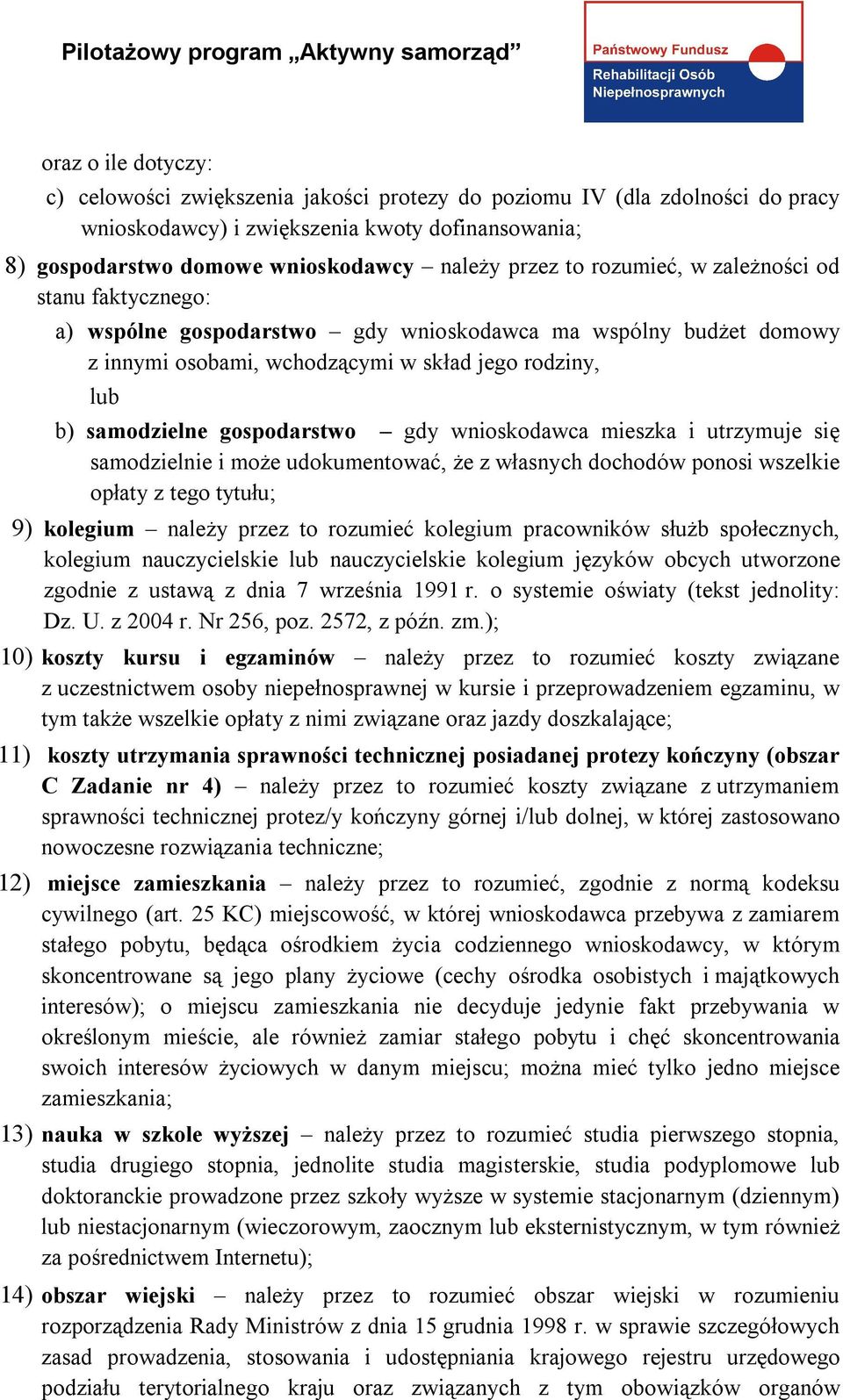 Pilotażowy program „Aktywny samorząd”

Państwowy Fundusz Rehabilitacji Osób Niepełnosprawnych

oraz o ile dotyczy:

c) celowości zwiększenia jakości protezy do poziomu IV (dla zdolności do pracy wnioskodawcy) i zwiększenia kwoty dofinansowania;

8) gospodarstwo domowe wnioskodawcy – należy przez to rozumieć, w zależności od stanu faktycznego:

a) wspólne gospodarstwo – gdy wnioskodawca ma wspólny budżet domowy z innymi osobami, wchodzącymi w skład jego rodziny,

lub

b) samodzielne gospodarstwo – gdy wnioskodawca mieszka i utrzymuje się samodzielnie i może udokumentować, że z własnych dochodów ponosi wszelkie opłaty z tego tytułu;

9) kolegium – należy przez to rozumieć kolegium pracowników służb społecznych, kolegium nauczycielskie lub nauczycielskie kolegium języków obcych utworzone zgodnie z ustawą z dnia 7 września 1991 r. o systemie oświaty (tekst jednolity: Dz. U. z 2004 r. Nr 256, poz. 2572, z późn. zm.);

10) koszty kursu i egzaminów – należy przez to rozumieć koszty związane z uczestnictwem osoby niepełnosprawnej w kursie i przeprowadzeniem egzaminu, w tym także wszelkie opłaty z nimi związane oraz jazdy doszkalające;

11) koszty utrzymania sprawności technicznej posiadanej protezy kończyny (obszar C Zadanie nr 4) – należy przez to rozumieć koszty związane z utrzymaniem sprawności technicznej protez/y kończyny górnej i/lub dolnej, w której zastosowano nowoczesne rozwiązania techniczne;

12) miejsce zamieszkania – należy przez to rozumieć, zgodnie z normą kodeksu cywilnego (art. 25 KC) miejscowość, w której wnioskodawca przebywa z zamiarem stałego pobytu, będąca ośrodkiem życia codziennego wnioskodawcy, w którym skoncentrowane są jego plany życiowe (cechy ośrodka osobistych i majątkowych interesów); o miejscu zamieszkania nie decyduje jedynie fakt przebywania w określonym mieście, ale również zamiar stałego pobytu i chęć skoncentrowania swoich interesów życiowych w danym miejscu; można mieć tylko jedno miejsce zamieszkania;

13) nauka w szkole wyższej – należy przez to rozumieć studia pierwszego stopnia, studia drugiego stopnia, jednolite studia magisterskie, studia podyplomowe lub doktoranckie prowadzone przez szkoły wyższe w systemie stacjonarnym (dziennym) lub niestacjonarnym (wieczorowym, zaocznym lub eksternistycznym, w tym również za pośrednictwem Internetu);

14) obszar wiejski – należy przez to rozumieć obszar wiejski w rozumieniu rozporządzenia Rady Ministrów z dnia 15 grudnia 1998 r. w sprawie szczegółowych zasad prowadzenia, stosowania i udostępniania krajowego rejestru urzędowego podziału terytorialnego kraju oraz związanych z tym obowiązków organów